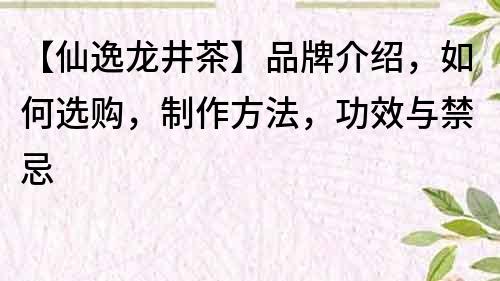 【仙逸龙井茶】品牌介绍，如何选购，制作方法，功效与禁忌